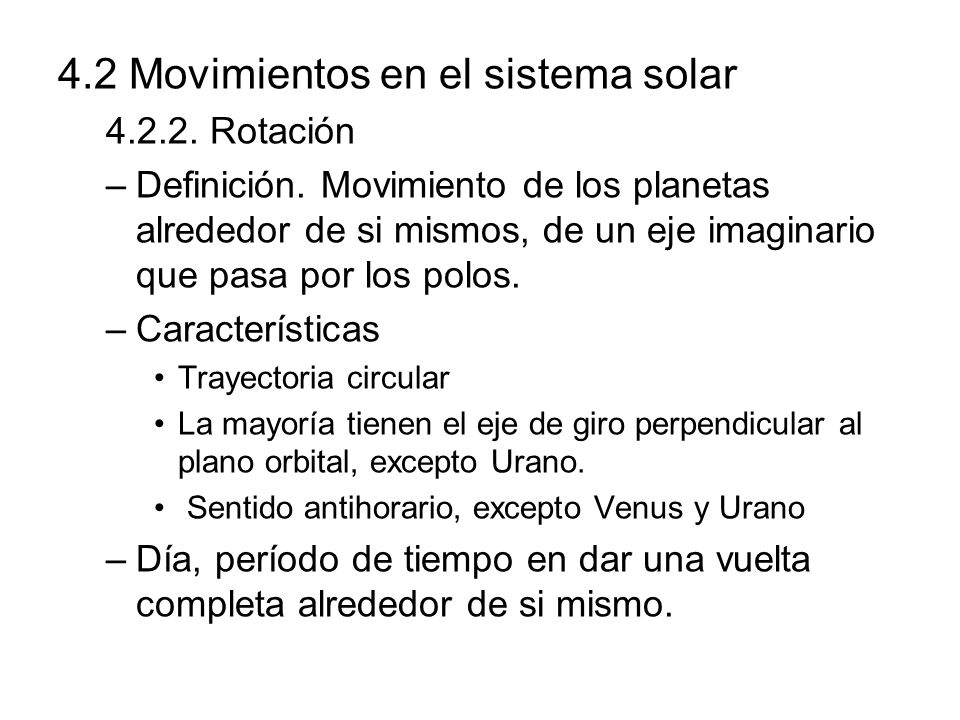 4.2 Movimientos en el sistema solar

4.2.2. Rotación

– Definición. Movimiento de los planetas alrededor de si mismos, de un eje imaginario que pasa por los polos.

– Características

• Trayectoria circular

• La mayoría tienen el eje de giro perpendicular al plano orbital, excepto Urano.

• Sentido antihorario, excepto Venus y Urano

– Día, período de tiempo en dar una vuelta completa alrededor de si mismo.